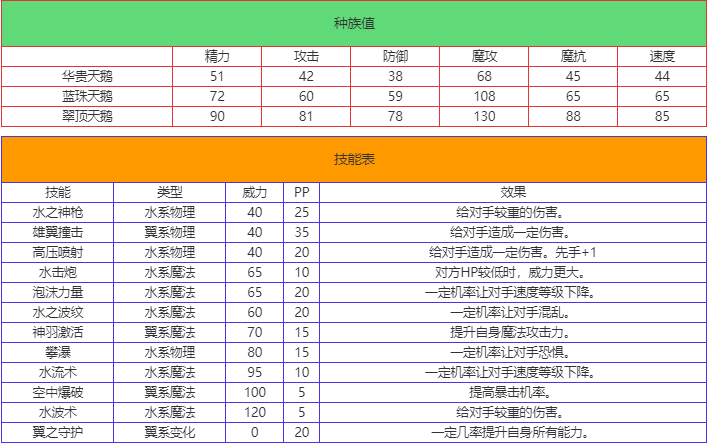 种族值

| | 精力 | 攻击 | 防御 | 魔攻 | 魔抗 | 速度 |
|---|---|---|---|---|---|---|
| 华贵天鹅 | 51 | 42 | 38 | 68 | 45 | 44 |
| 蓝珠天鹅 | 72 | 60 | 59 | 108 | 65 | 65 |
| 翠顶天鹅 | 90 | 81 | 78 | 130 | 88 | 85 |

技能表

| 技能 | 类型 | 威力 | PP | 效果 |
|---|---|---|---|---|
| 水之神枪 | 水系物理 | 40 | 25 | 给对手较重的伤害。 |
| 雄翼撞击 | 翼系物理 | 40 | 35 | 给对手造成一定伤害。 |
| 高压喷射 | 水系物理 | 40 | 20 | 给对手造成一定伤害。先手+1 |
| 水击炮 | 水系魔法 | 65 | 10 | 对方HP较低时，威力更大。 |
| 泡沫力量 | 水系魔法 | 65 | 20 | 一定机率让对手速度等级下降。 |
| 水之波纹 | 水系魔法 | 60 | 20 | 一定机率让对手混乱。 |
| 神羽激活 | 翼系魔法 | 70 | 15 | 提升自身魔法攻击力。 |
| 攀瀑 | 水系物理 | 80 | 15 | 一定机率让对手恐惧。 |
| 水流术 | 水系魔法 | 95 | 10 | 一定机率让对手速度等级下降。 |
| 空中爆破 | 翼系魔法 | 100 | 5 | 提高暴击机率。 |
| 水波术 | 水系魔法 | 120 | 5 | 给对手较重的伤害。 |
| 翼之守护 | 翼系变化 | 0 | 20 | 一定几率提升自身所有能力。 |